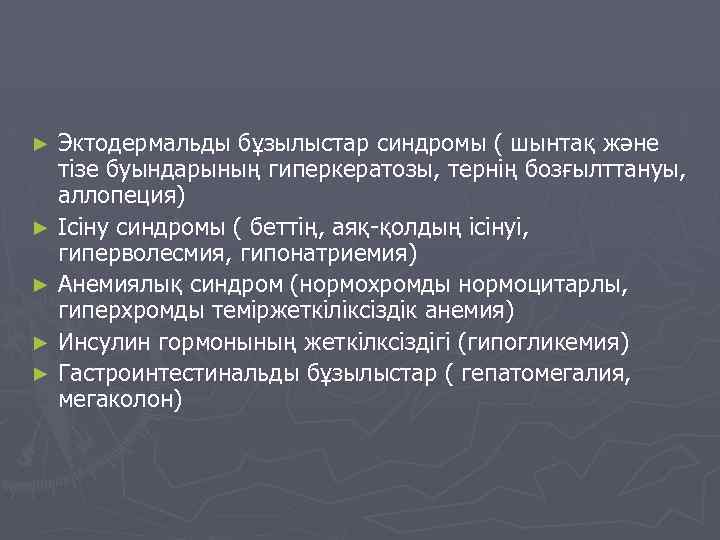 ► Эктодермальды бұзылыстар синдромы ( шынтақ және тізе буындарының гиперкератозы, тернің бозғылттануы, аллопеция)

► Ісіну синдромы ( беттің, аяқ-қолдың ісінуі, гиперволесмия, гипонатриемия)

► Анемиялық синдром (нормохромды нормоцитарлы, гиперхромды теміржеткіліксіздік анемия)

► Инсулин гормонының жеткілксіздігі (гипогликемия)

► Гастроинтестинальды бұзылыстар ( гепатомегалия, мегаколон)